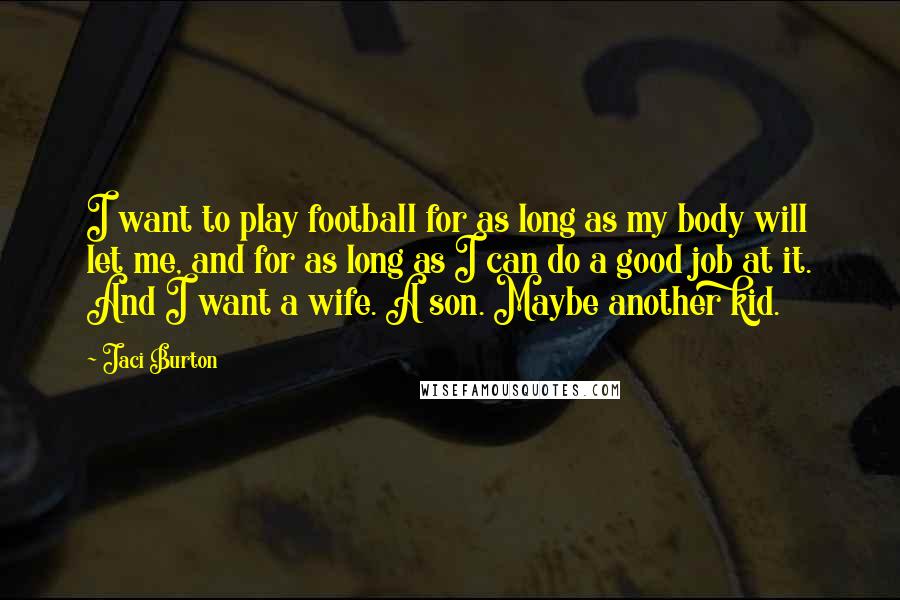 I want to play football for as long as my body will let me, and for as long as I can do a good job at it. And I want a wife. A son. Maybe another kid.

~ Jaci Burton

WISEFAMOUSQUOTES.COM